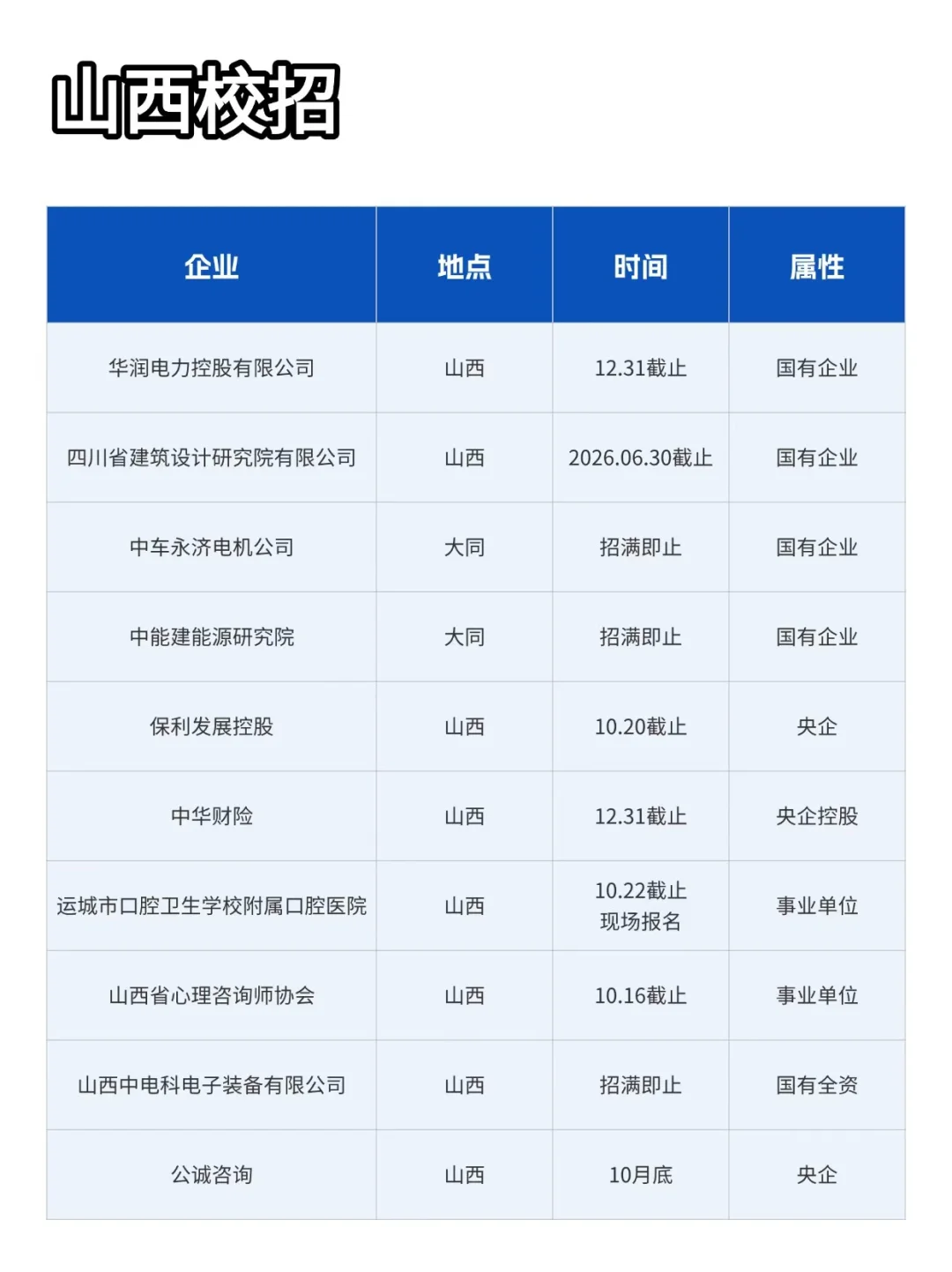 山西校招

| 企业 | 地点 | 时间 | 属性 |
|---|---|---|---|
| 华润电力控股有限公司 | 山西 | 12.31截止 | 国有企业 |
| 四川省建筑设计研究院有限公司 | 山西 | 2026.06.30截止 | 国有企业 |
| 中车永济电机公司 | 大同 | 招满即止 | 国有企业 |
| 中能建能源研究院 | 大同 | 招满即止 | 国有企业 |
| 保利发展控股 | 山西 | 10.20截止 | 央企 |
| 中华财险 | 山西 | 12.31截止 | 央企控股 |
| 运城市口腔卫生学校附属口腔医院 | 山西 | 10.22截止 现场报名 | 事业单位 |
| 山西省心理咨询师协会 | 山西 | 10.16截止 | 事业单位 |
| 山西中电科电子装备有限公司 | 山西 | 招满即止 | 国有全资 |
| 公诚咨询 | 山西 | 10月底 | 央企 |